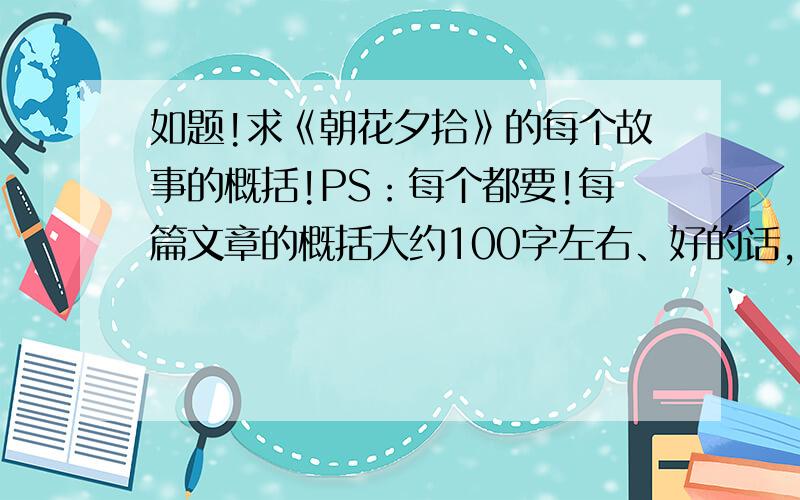 如题!求《朝花夕拾》的每个故事的概括!PS：每个都要!每篇文章的概括大约100字左右、好的话，